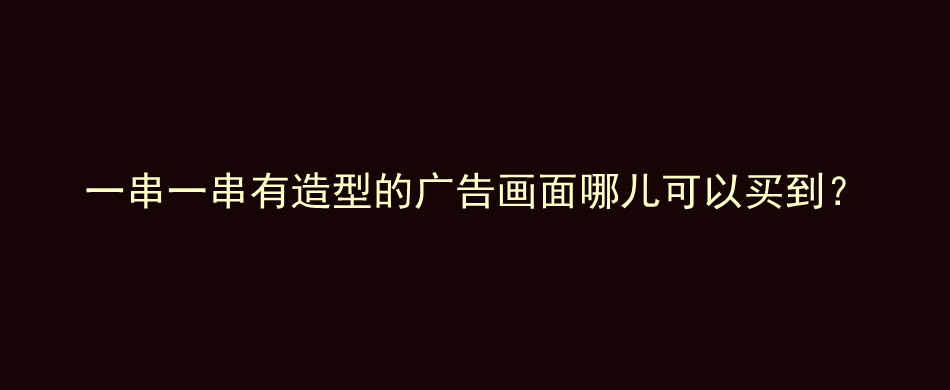 一串一串有造型的广告画面哪儿可以买到？